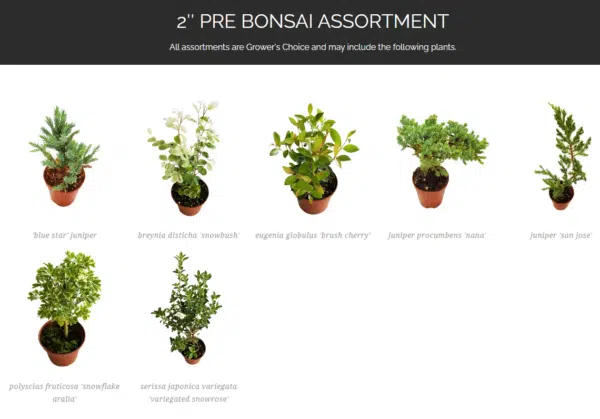 2'' PRE BONSAI ASSORTMENT

All assortments are Grower's Choice and may include the following plants.

'blue star' juniper

breynia disticha 'snowbush'

eugenia globulus 'brush cherry'

juniper procumbens 'nana'

juniper 'san jose'

polyscias fruticosa 'snowflake aralia'

serissa japonica variegata 'variegated snowrose'